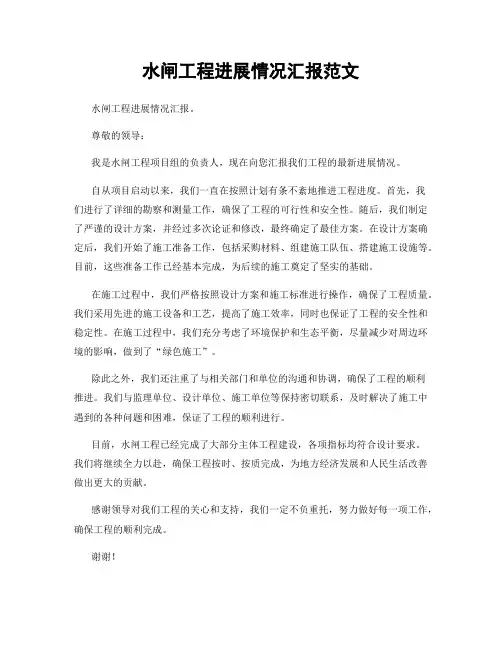 水闸工程进展情况汇报范文

水闸工程进展情况汇报。

尊敬的领导：

我是水闸工程项目组的负责人，现在向您汇报我们工程的最新进展情况。

自从项目启动以来，我们一直在按照计划有条不紊地推进工程进度。首先，我们进行了详细的勘察和测量工作，确保了工程的可行性和安全性。随后，我们制定了严谨的设计方案，并经过多次论证和修改，最终确定了最佳方案。在设计方案确定后，我们开始了施工准备工作，包括采购材料、组建施工队伍、搭建施工设施等。目前，这些准备工作已经基本完成，为后续的施工奠定了坚实的基础。

在施工过程中，我们严格按照设计方案和施工标准进行操作，确保了工程质量。我们采用先进的施工设备和工艺，提高了施工效率，同时也保证了工程的安全性和稳定性。在施工过程中，我们充分考虑了环境保护和生态平衡，尽量减少对周边环境的影响，做到了“绿色施工”。

除此之外，我们还注重了与相关部门和单位的沟通和协调，确保了工程的顺利推进。我们与监理单位、设计单位、施工单位等保持密切联系，及时解决了施工中遇到的各种问题和困难，保证了工程的顺利进行。

目前，水闸工程已经完成了大部分主体工程建设，各项指标均符合设计要求。我们将继续全力以赴，确保工程按时、按质完成，为地方经济发展和人民生活改善做出更大的贡献。

感谢领导对我们工程的关心和支持，我们一定不负重托，努力做好每一项工作，确保工程的顺利完成。

谢谢！